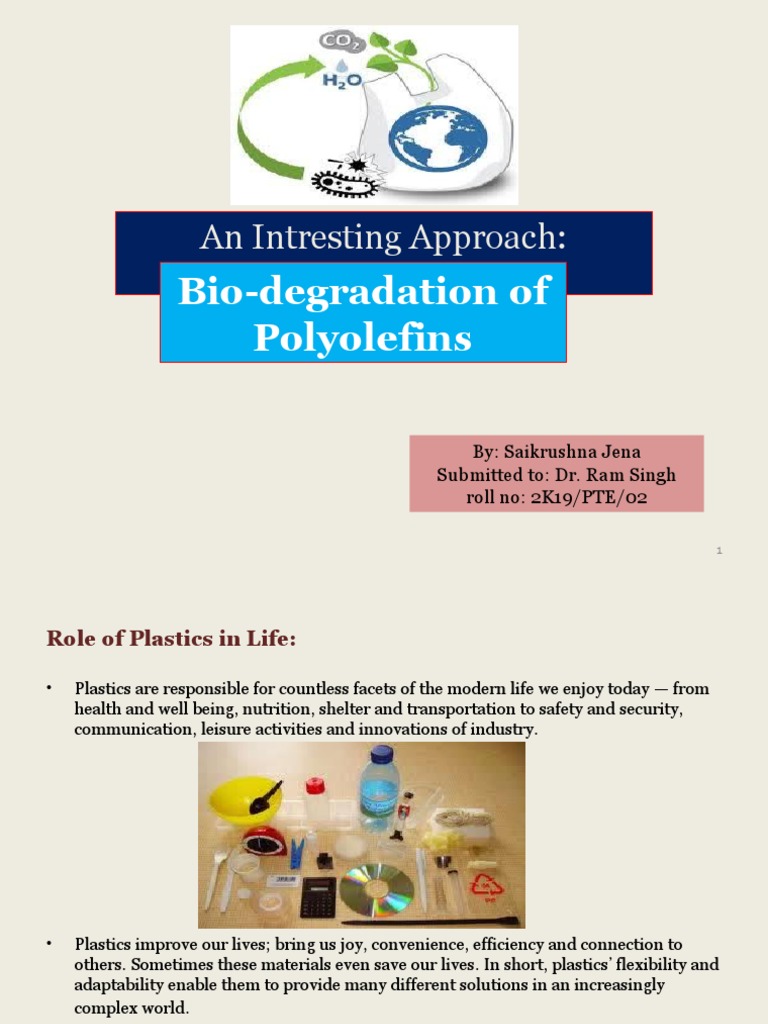 $CO_2$
$H_2O$

An Intresting Approach:

Bio-degradation of Polyolefins

By: Saikrushna Jena
Submitted to: Dr. Ram Singh
roll no: 2K19/PTE/02

1

Role of Plastics in Life:

• Plastics are responsible for countless facets of the modern life we enjoy today — from health and well being, nutrition, shelter and transportation to safety and security, communication, leisure activities and innovations of industry.

• Plastics improve our lives; bring us joy, convenience, efficiency and connection to others. Sometimes these materials even save our lives. In short, plastics' flexibility and adaptability enable them to provide many different solutions in an increasingly complex world.